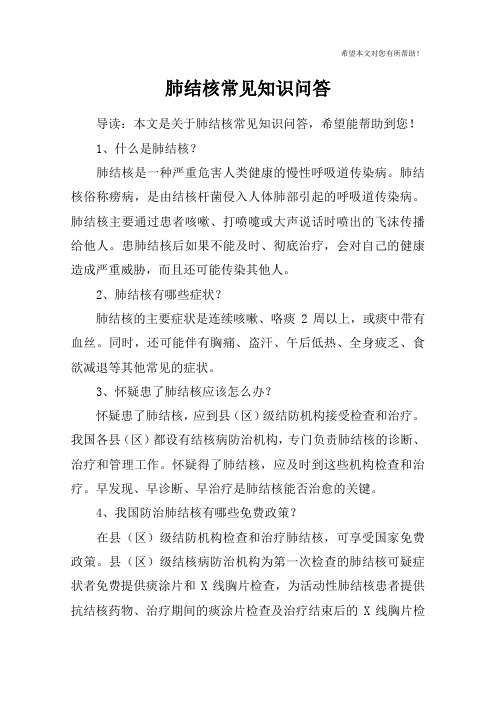 希望本文对您有所帮助！

肺结核常见知识问答

导读：本文是关于肺结核常见知识问答，希望能帮助到您！

1、什么是肺结核？

肺结核是一种严重危害人类健康的慢性呼吸道传染病。肺结核俗称痨病，是由结核杆菌侵入人体肺部引起的呼吸道传染病。肺结核主要通过患者咳嗽、打喷嚏或大声说话时喷出的飞沫传播给他人。患肺结核后如果不能及时、彻底治疗，会对自己的健康造成严重威胁，而且还可能传染其他人。

2、肺结核有哪些症状？

肺结核的主要症状是连续咳嗽、咯痰 2 周以上，或痰中带有血丝。同时，还可能伴有胸痛、盗汗、午后低热、全身疲乏、食欲减退等其他常见的症状。

3、怀疑患了肺结核应该怎么办？

怀疑患了肺结核，应到县（区）级结防机构接受检查和治疗。我国各县（区）都设有结核病防治机构，专门负责肺结核的诊断、治疗和管理工作。怀疑得了肺结核，应及时到这些机构检查和治疗。早发现、早诊断、早治疗是肺结核能否治愈的关键。

4、我国防治肺结核有哪些免费政策？

在县（区）级结防机构检查和治疗肺结核，可享受国家免费政策。县（区）级结核病防治机构为第一次检查的肺结核可疑症状者免费提供痰涂片和 X 线胸片检查，为活动性肺结核患者提供抗结核药物、治疗期间的痰涂片检查及治疗结束后的 X 线胸片检